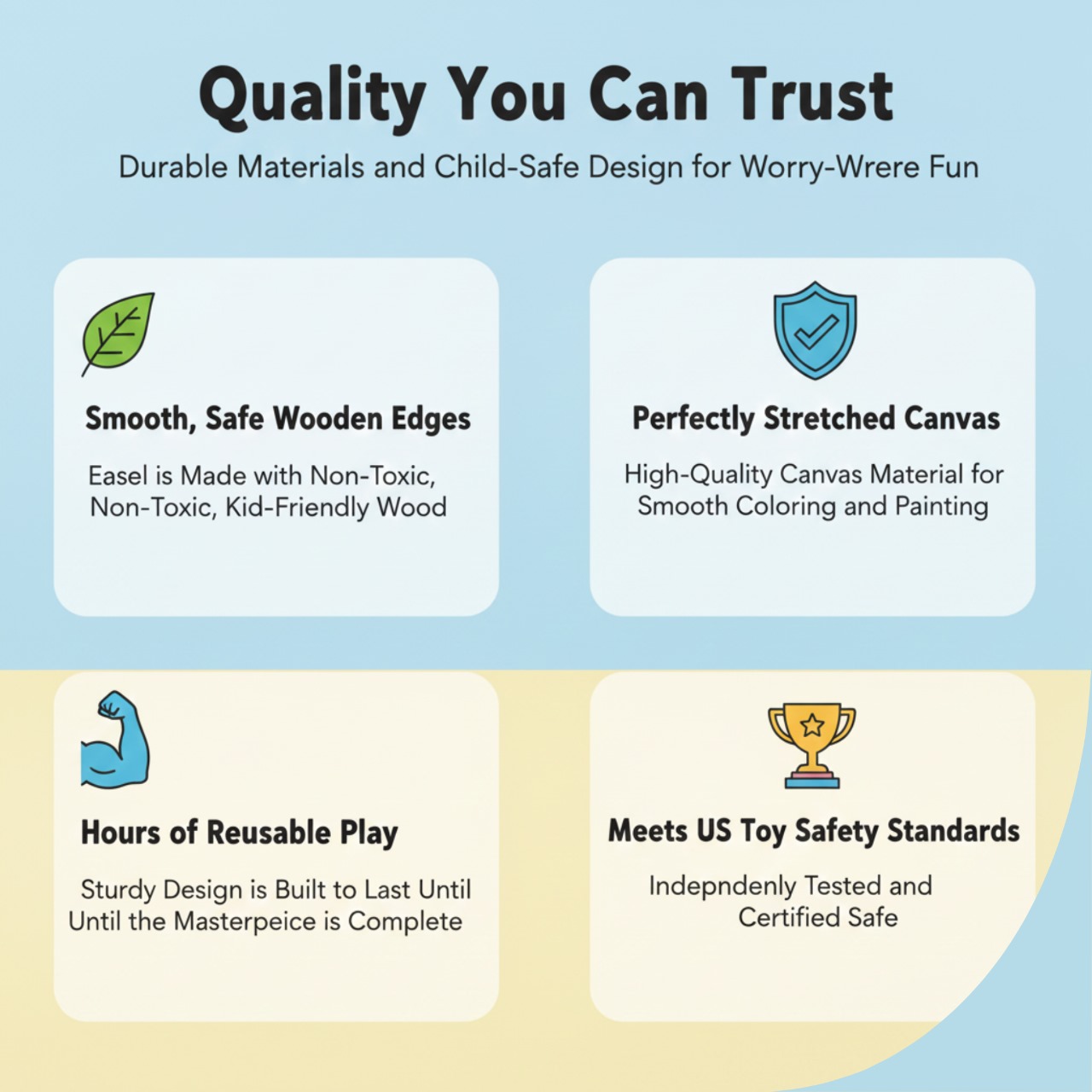 Quality You Can Trust

Durable Materials and Child-Safe Design for Worry-Wrere Fun

Smooth, Safe Wooden Edges

Easel is Made with Non-Toxic, Non-Toxic, Kid-Friendly Wood

Perfectly Stretched Canvas

High-Quality Canvas Material for Smooth Coloring and Painting

Hours of Reusable Play

Sturdy Design is Built to Last Until Until the Masterpeice is Complete

Meets US Toy Safety Standards

Indepndenly Tested and Certified Safe